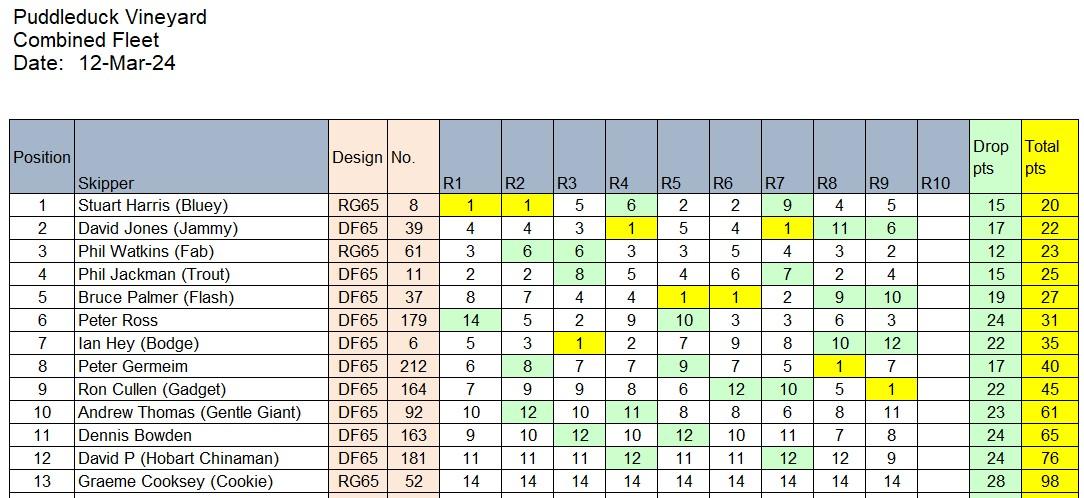 Puddleduck Vineyard
Combined Fleet
Date: 12-Mar-24

| Position | Skipper | Design | No. | R1 | R2 | R3 | R4 | R5 | R6 | R7 | R8 | R9 | R10 | Drop pts | Total pts |
|---|---|---|---|---|---|---|---|---|---|---|---|---|---|---|---|
| 1 | Stuart Harris (Bluey) | RG65 | 8 | 1 | 1 | 5 | 6 | 2 | 2 | 9 | 4 | 5 | | 15 | 20 |
| 2 | David Jones (Jammy) | DF65 | 39 | 4 | 4 | 3 | 1 | 5 | 4 | 1 | 11 | 6 | | 17 | 22 |
| 3 | Phil Watkins (Fab) | RG65 | 61 | 3 | 6 | 6 | 3 | 3 | 5 | 4 | 3 | 2 | | 12 | 23 |
| 4 | Phil Jackman (Trout) | DF65 | 11 | 2 | 2 | 8 | 5 | 4 | 6 | 7 | 2 | 4 | | 15 | 25 |
| 5 | Bruce Palmer (Flash) | DF65 | 37 | 8 | 7 | 4 | 4 | 1 | 1 | 2 | 9 | 10 | | 19 | 27 |
| 6 | Peter Ross | DF65 | 179 | 14 | 5 | 2 | 9 | 10 | 3 | 3 | 6 | 3 | | 24 | 31 |
| 7 | Ian Hey (Bodge) | DF65 | 6 | 5 | 3 | 1 | 2 | 7 | 9 | 8 | 10 | 12 | | 22 | 35 |
| 8 | Peter Germeim | DF65 | 212 | 6 | 8 | 7 | 7 | 9 | 7 | 5 | 1 | 7 | | 17 | 40 |
| 9 | Ron Cullen (Gadget) | DF65 | 164 | 7 | 9 | 9 | 8 | 6 | 12 | 10 | 5 | 1 | | 22 | 45 |
| 10 | Andrew Thomas (Gentle Giant) | DF65 | 92 | 10 | 12 | 10 | 11 | 8 | 8 | 6 | 8 | 11 | | 23 | 61 |
| 11 | Dennis Bowden | DF65 | 163 | 9 | 10 | 12 | 10 | 12 | 10 | 11 | 7 | 8 | | 24 | 65 |
| 12 | David P (Hobart Chinaman) | DF65 | 181 | 11 | 11 | 11 | 12 | 11 | 11 | 12 | 12 | 9 | | 24 | 76 |
| 13 | Graeme Cooksey (Cookie) | RG65 | 52 | 14 | 14 | 14 | 14 | 14 | 14 | 14 | 14 | 14 | | 28 | 98 |